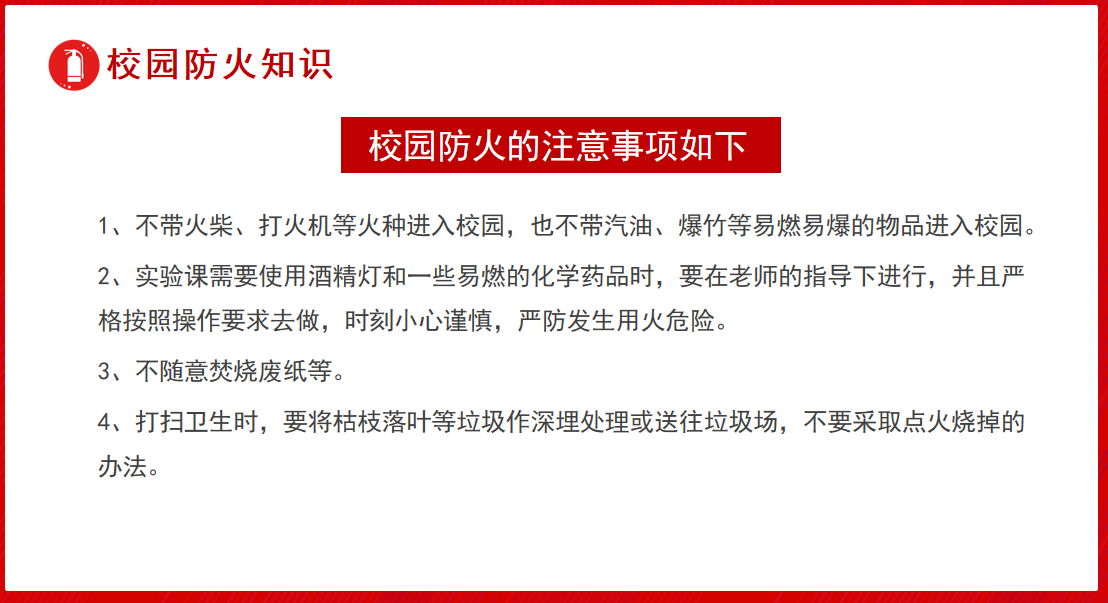 校园防火知识

校园防火的注意事项如下

1、不带火柴、打火机等火种进入校园，也不带汽油、爆竹等易燃易爆的物品进入校园。

2、实验课需要使用酒精灯和一些易燃的化学药品时，要在老师的指导下进行，并且严格按照操作要求去做，时刻小心谨慎，严防发生用火危险。

3、不随意焚烧废纸等。

4、打扫卫生时，要将枯枝落叶等垃圾作深埋处理或送往垃圾场，不要采取点火烧掉的办法。